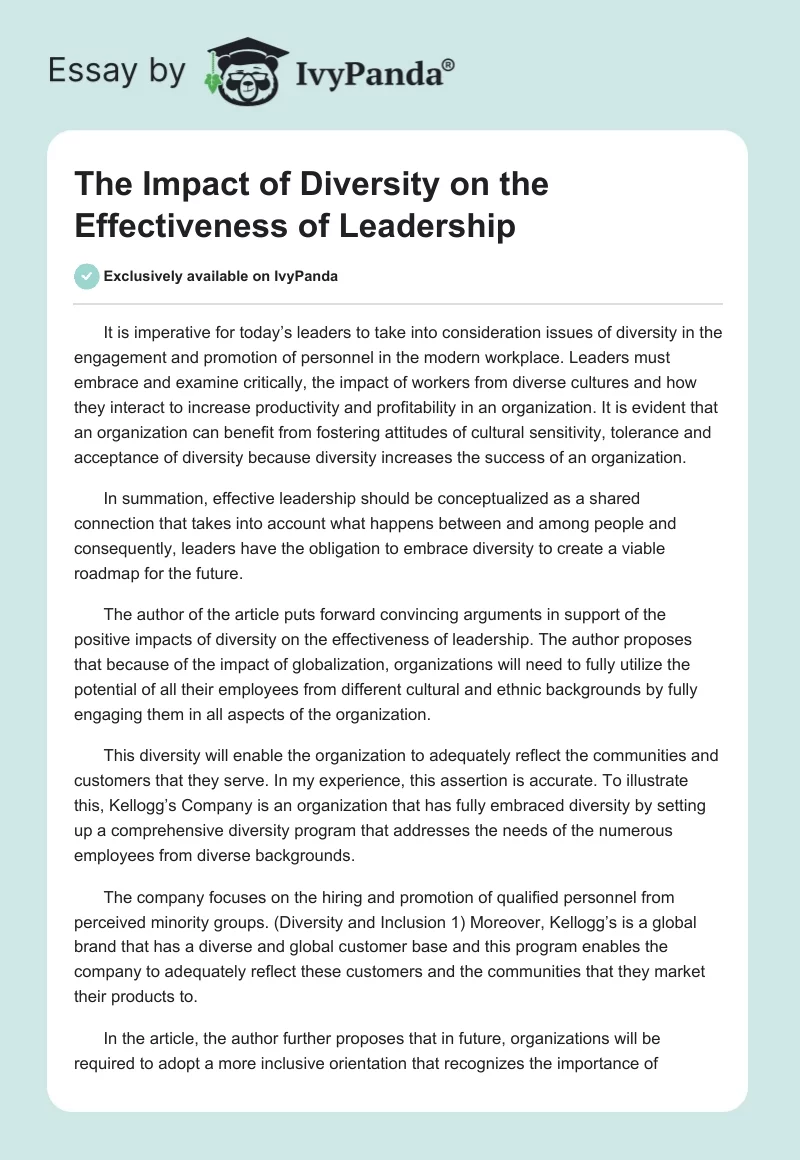 Essay by IvyPanda®

The Impact of Diversity on the Effectiveness of Leadership

Exclusively available on IvyPanda

It is imperative for today's leaders to take into consideration issues of diversity in the engagement and promotion of personnel in the modern workplace. Leaders must embrace and examine critically, the impact of workers from diverse cultures and how they interact to increase productivity and profitability in an organization. It is evident that an organization can benefit from fostering attitudes of cultural sensitivity, tolerance and acceptance of diversity because diversity increases the success of an organization.

In summation, effective leadership should be conceptualized as a shared connection that takes into account what happens between and among people and consequently, leaders have the obligation to embrace diversity to create a viable roadmap for the future.

The author of the article puts forward convincing arguments in support of the positive impacts of diversity on the effectiveness of leadership. The author proposes that because of the impact of globalization, organizations will need to fully utilize the potential of all their employees from different cultural and ethnic backgrounds by fully engaging them in all aspects of the organization.

This diversity will enable the organization to adequately reflect the communities and customers that they serve. In my experience, this assertion is accurate. To illustrate this, Kellogg's Company is an organization that has fully embraced diversity by setting up a comprehensive diversity program that addresses the needs of the numerous employees from diverse backgrounds.

The company focuses on the hiring and promotion of qualified personnel from perceived minority groups. (Diversity and Inclusion 1) Moreover, Kellogg's is a global brand that has a diverse and global customer base and this program enables the company to adequately reflect these customers and the communities that they market their products to.

In the article, the author further proposes that in future, organizations will be required to adopt a more inclusive orientation that recognizes the importance of